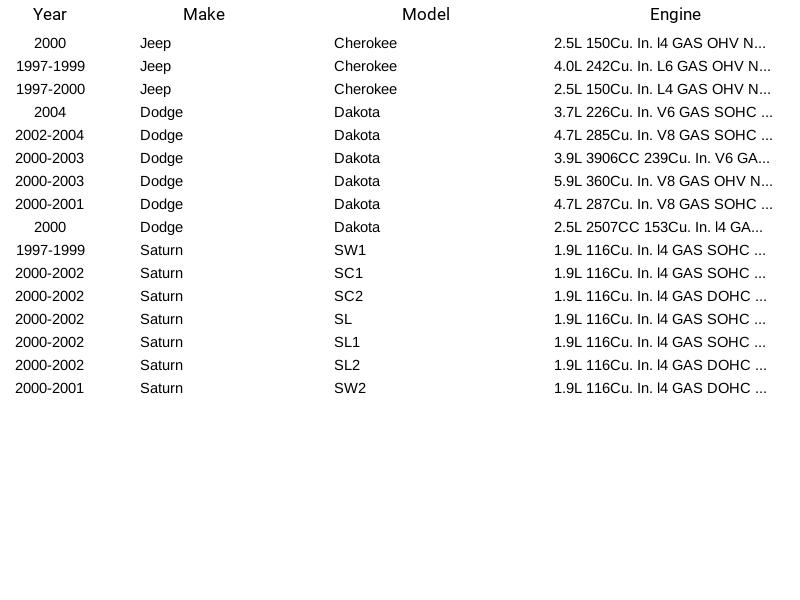 | Year | Make | Model | Engine |
|---|---|---|---|
| 2000 | Jeep | Cherokee | 2.5L 150Cu. In. l4 GAS OHV N... |
| 1997-1999 | Jeep | Cherokee | 4.0L 242Cu. In. L6 GAS OHV N... |
| 1997-2000 | Jeep | Cherokee | 2.5L 150Cu. In. L4 GAS OHV N... |
| 2004 | Dodge | Dakota | 3.7L 226Cu. In. V6 GAS SOHC ... |
| 2002-2004 | Dodge | Dakota | 4.7L 285Cu. In. V8 GAS SOHC ... |
| 2000-2003 | Dodge | Dakota | 3.9L 3906CC 239Cu. In. V6 GA... |
| 2000-2003 | Dodge | Dakota | 5.9L 360Cu. In. V8 GAS OHV N... |
| 2000-2001 | Dodge | Dakota | 4.7L 287Cu. In. V8 GAS SOHC ... |
| 2000 | Dodge | Dakota | 2.5L 2507CC 153Cu. In. l4 GA... |
| 1997-1999 | Saturn | SW1 | 1.9L 116Cu. In. l4 GAS SOHC ... |
| 2000-2002 | Saturn | SC1 | 1.9L 116Cu. In. l4 GAS SOHC ... |
| 2000-2002 | Saturn | SC2 | 1.9L 116Cu. In. l4 GAS DOHC ... |
| 2000-2002 | Saturn | SL | 1.9L 116Cu. In. l4 GAS SOHC ... |
| 2000-2002 | Saturn | SL1 | 1.9L 116Cu. In. l4 GAS SOHC ... |
| 2000-2002 | Saturn | SL2 | 1.9L 116Cu. In. l4 GAS DOHC ... |
| 2000-2001 | Saturn | SW2 | 1.9L 116Cu. In. l4 GAS DOHC ... |